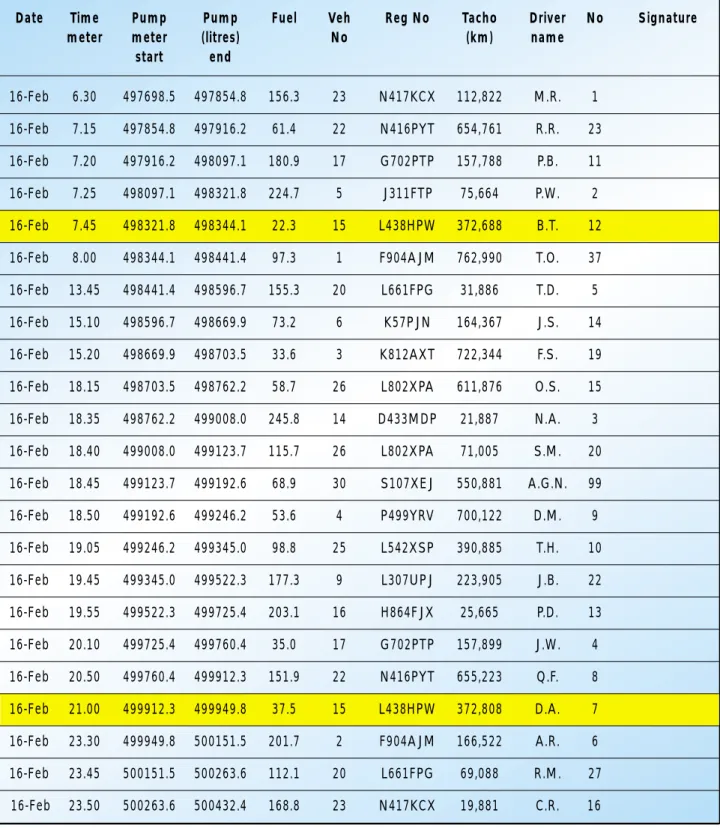 | Date | Time meter | Pump meter start | Pump (litres) end | Fuel | Veh No | Reg No | Tacho (km) | Driver name | No | Signature |
|---|---|---|---|---|---|---|---|---|---|---|
| 16-Feb | 6.30 | 497698.5 | 497854.8 | 156.3 | 23 | N417KCX | 112,822 | M.R. | 1 | |
| 16-Feb | 7.15 | 497854.8 | 497916.2 | 61.4 | 22 | N416PYT | 654,761 | R.R. | 23 | |
| 16-Feb | 7.20 | 497916.2 | 498097.1 | 180.9 | 17 | G702PTP | 157,788 | P.B. | 11 | |
| 16-Feb | 7.25 | 498097.1 | 498321.8 | 224.7 | 5 | J311FTP | 75,664 | P.W. | 2 | |
| 16-Feb | 7.45 | 498321.8 | 498344.1 | 22.3 | 15 | L438HPW | 372,688 | B.T. | 12 | |
| 16-Feb | 8.00 | 498344.1 | 498441.4 | 97.3 | 1 | F904AJM | 762,990 | T.O. | 37 | |
| 16-Feb | 13.45 | 498441.4 | 498596.7 | 155.3 | 20 | L661FPG | 31,886 | T.D. | 5 | |
| 16-Feb | 15.10 | 498596.7 | 498669.9 | 73.2 | 6 | K57PJN | 164,367 | J.S. | 14 | |
| 16-Feb | 15.20 | 498669.9 | 498703.5 | 33.6 | 3 | K812AXT | 722,344 | F.S. | 19 | |
| 16-Feb | 18.15 | 498703.5 | 498762.2 | 58.7 | 26 | L802XPA | 611,876 | O.S. | 15 | |
| 16-Feb | 18.35 | 498762.2 | 499008.0 | 245.8 | 14 | D433MDP | 21,887 | N.A. | 3 | |
| 16-Feb | 18.40 | 499008.0 | 499123.7 | 115.7 | 26 | L802XPA | 71,005 | S.M. | 20 | |
| 16-Feb | 18.45 | 499123.7 | 499192.6 | 68.9 | 30 | S107XEJ | 550,881 | A.G.N. | 99 | |
| 16-Feb | 18.50 | 499192.6 | 499246.2 | 53.6 | 4 | P499YRV | 700,122 | D.M. | 9 | |
| 16-Feb | 19.05 | 499246.2 | 499345.0 | 98.8 | 25 | L542XSP | 390,885 | T.H. | 10 | |
| 16-Feb | 19.45 | 499345.0 | 499522.3 | 177.3 | 9 | L307UPJ | 223,905 | J.B. | 22 | |
| 16-Feb | 19.55 | 499522.3 | 499725.4 | 203.1 | 16 | H864FJX | 25,665 | P.D. | 13 | |
| 16-Feb | 20.10 | 499725.4 | 499760.4 | 35.0 | 17 | G702PTP | 157,899 | J.W. | 4 | |
| 16-Feb | 20.50 | 499760.4 | 499912.3 | 151.9 | 22 | N416PYT | 655,223 | Q.F. | 8 | |
| 16-Feb | 21.00 | 499912.3 | 499949.8 | 37.5 | 15 | L438HPW | 372,808 | D.A. | 7 | |
| 16-Feb | 23.30 | 499949.8 | 500151.5 | 201.7 | 2 | F904AJM | 166,522 | A.R. | 6 | |
| 16-Feb | 23.45 | 500151.5 | 500263.6 | 112.1 | 20 | L661FPG | 69,088 | R.M. | 27 | |
| 16-Feb | 23.50 | 500263.6 | 500432.4 | 168.8 | 23 | N417KCX | 19,881 | C.R. | 16 | |